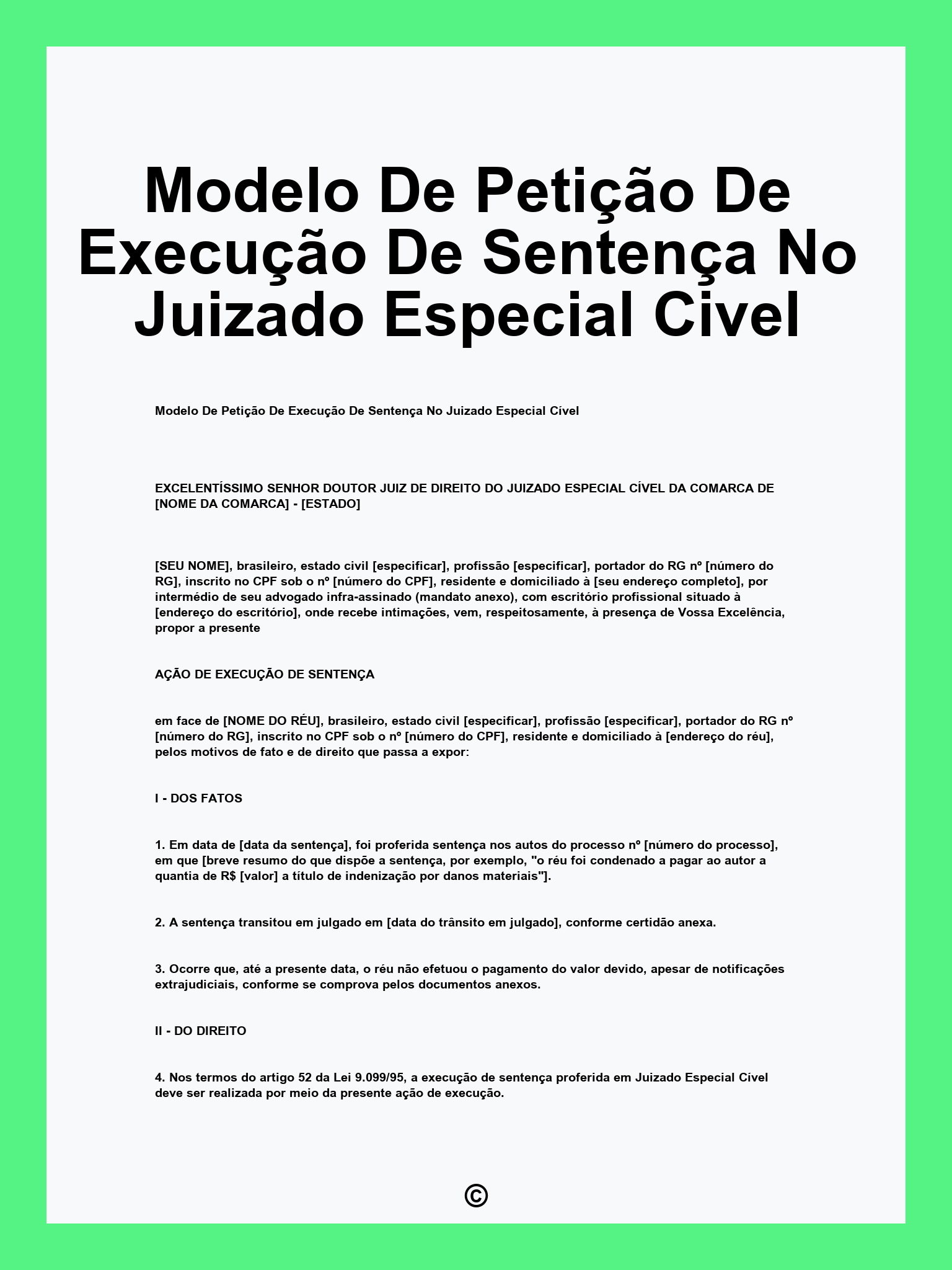 Modelo De Petição De Execução De Sentença No Juizado Especial Cível

Modelo De Petição De Execução De Sentença No Juizado Especial Cível

EXCELENTÍSSIMO SENHOR DOUTOR JUIZ DE DIREITO DO JUIZADO ESPECIAL CÍVEL DA COMARCA DE [NOME DA COMARCA] - [ESTADO]

[SEU NOME], brasileiro, estado civil [especificar], profissão [especificar], portador do RG nº [número do RG], inscrito no CPF sob o nº [número do CPF], residente e domiciliado à [seu endereço completo], por intermédio de seu advogado infra-assinado (mandato anexo), com escritório profissional situado à [endereço do escritório], onde recebe intimações, vem, respeitosamente, à presença de Vossa Excelência, propor a presente

AÇÃO DE EXECUÇÃO DE SENTENÇA

em face de [NOME DO RÉU], brasileiro, estado civil [especificar], profissão [especificar], portador do RG nº [número do RG], inscrito no CPF sob o nº [número do CPF], residente e domiciliado à [endereço do réu], pelos motivos de fato e de direito que passa a expor:

I - DOS FATOS

1. Em data de [data da sentença], foi proferida sentença nos autos do processo nº [número do processo], em que [breve resumo do que dispõe a sentença, por exemplo, "o réu foi condenado a pagar ao autor a quantia de R$ [valor] a título de indenização por danos materiais"].

2. A sentença transitou em julgado em [data do trânsito em julgado], conforme certidão anexa.

3. Ocorre que, até a presente data, o réu não efetuou o pagamento do valor devido, apesar de notificações extrajudiciais, conforme se comprova pelos documentos anexos.

II - DO DIREITO

4. Nos termos do artigo 52 da Lei 9.099/95, a execução de sentença proferida em Juizado Especial Cível deve ser realizada por meio da presente ação de execução.

©